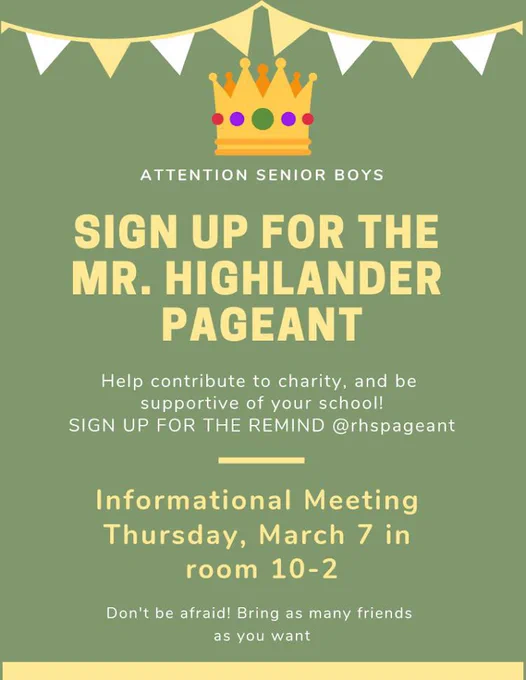 ATTENTION SENIOR BOYS

SIGN UP FOR THE MR. HIGHLANDER PAGEANT

Help contribute to charity, and be supportive of your school!
SIGN UP FOR THE REMIND @rhspageant

Informational Meeting Thursday, March 7 in room 10-2

Don't be afraid! Bring as many friends as you want